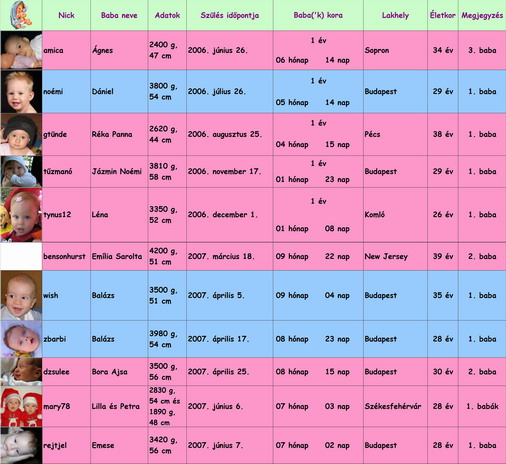 |  | Nick | Baba neve | Adatok | Szülés időpontja | Baba('k) kora | Lakhely | Életkor | Megjegyzés |
|---|---|---|---|---|---|---|---|---|
|  | amica | Ágnes | 2400 g, 47 cm | 2006. június 26. | 1 év 06 hónap 14 nap | Sopron | 34 év | 3. baba |
|  | noémi | Dániel | 3800 g, 54 cm | 2006. július 26. | 1 év 05 hónap 14 nap | Budapest | 29 év | 1. baba |
|  | gtünde | Réka Panna | 2620 g, 44 cm | 2006. augusztus 25. | 1 év 04 hónap 15 nap | Pécs | 38 év | 1. baba |
|  | tűzmanó | Jázmin Noémi | 3810 g, 58 cm | 2006. november 17. | 1 év 01 hónap 23 nap | Budapest | 29 év | 1. baba |
|  | tynus12 | Léna | 3350 g, 52 cm | 2006. december 1. | 1 év 01 hónap 08 nap | Komló | 26 év | 1. baba |
|  | bensonhurst | Emília Sarolta | 4200 g, 51 cm | 2007. március 18. | 09 hónap 22 nap | New Jersey | 39 év | 2. baba |
|  | wish | Balázs | 3500 g, 51 cm | 2007. április 5. | 09 hónap 04 nap | Budapest | 35 év | 1. baba |
|  | zbarbi | Balázs | 3980 g, 54 cm | 2007. április 17. | 08 hónap 23 nap | Budapest | 28 év | 1. baba |
|  | dzsulee | Bora Ajsa | 3500 g, 56 cm | 2007. április 25. | 08 hónap 15 nap | Budapest | 30 év | 2. baba |
|  | mary78 | Lilla és Petra | 2830 g, 54 cm és 1890 g, 48 cm | 2007. június 6. | 07 hónap 03 nap | Székesfehérvár | 28 év | 1. babák |
|  | rejtjel | Emese | 3420 g, 56 cm | 2007. június 7. | 07 hónap 02 nap | Budapest | 28 év | 1. baba |